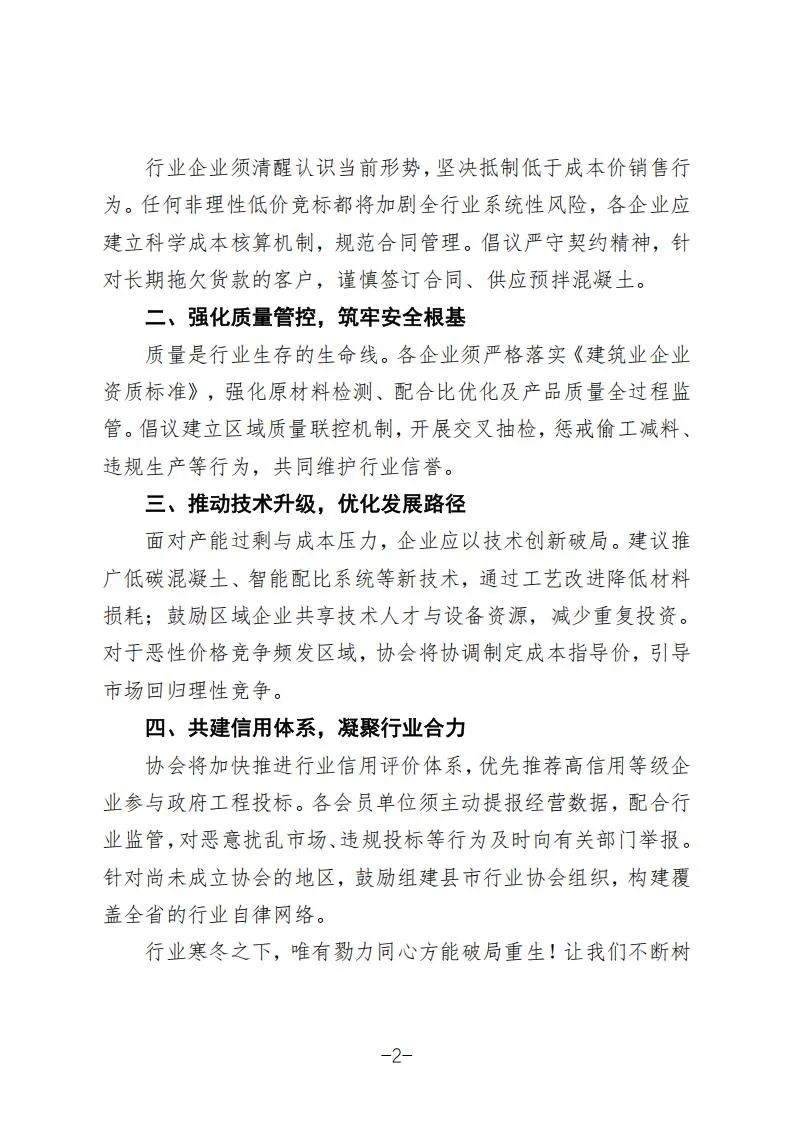 行业企业须清醒认识当前形势，坚决抵制低于成本价销售行为。任何非理性低价竞标都将加剧全行业系统性风险，各企业应建立科学成本核算机制，规范合同管理。倡议严守契约精神，针对长期拖欠货款的客户，谨慎签订合同、供应预拌混凝土。

二、强化质量管控，筑牢安全根基

质量是行业生存的生命线。各企业须严格落实《建筑业企业资质标准》，强化原材料检测、配合比优化及产品质量全过程监管。倡议建立区域质量联控机制，开展交叉抽检，惩戒偷工减料、违规生产等行为，共同维护行业信誉。

三、推动技术升级，优化发展路径

面对产能过剩与成本压力，企业应以技术创新破局。建议推广低碳混凝土、智能配比系统等新技术，通过工艺改进降低材料损耗；鼓励区域企业共享技术人才与设备资源，减少重复投资。对于恶性价格竞争频发区域，协会将协调制定成本指导价，引导市场回归理性竞争。

四、共建信用体系，凝聚行业合力

协会将加快推进行业信用评价体系，优先推荐高信用等级企业参与政府工程投标。各会员单位须主动提报经营数据，配合行业监管，对恶意扰乱市场、违规投标等行为及时向有关部门举报。针对尚未成立协会的地区，鼓励组建县市行业协会组织，构建覆盖全省的行业自律网络。

行业寒冬之下，唯有勠力同心方能破局重生！让我们不断树

-2-